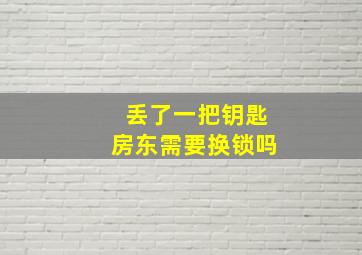 丢了一把钥匙
房东需要换锁吗